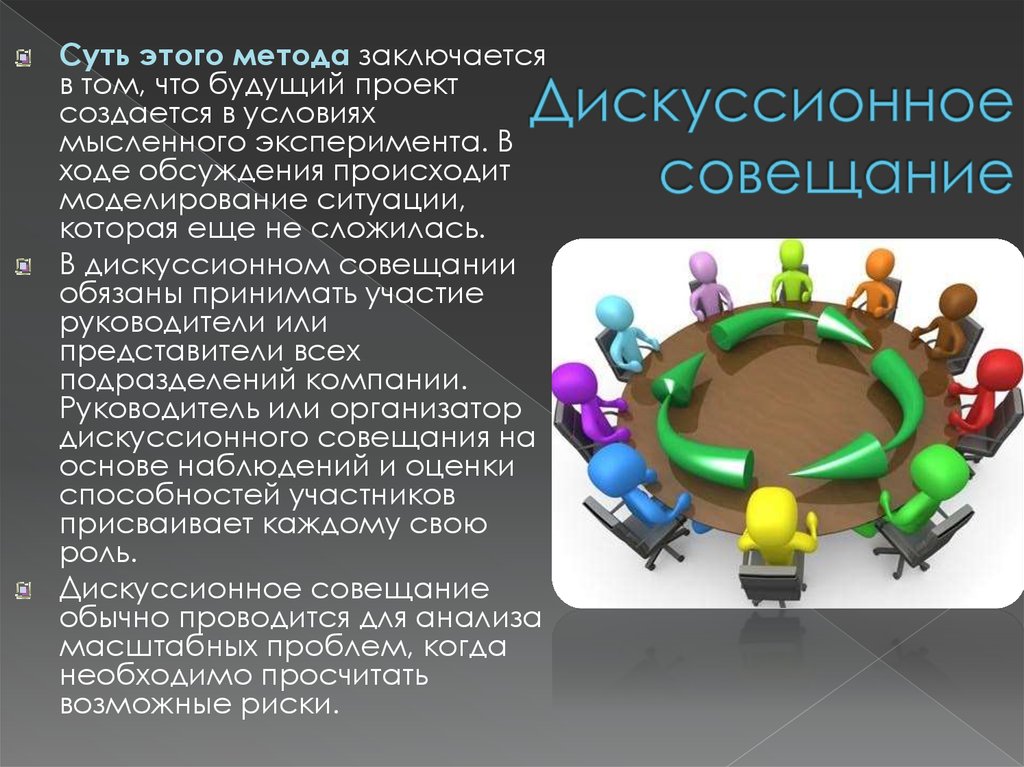 Дискуссионное совещание

Суть этого метода заключается в том, что будущий проект создается в условиях мысленного эксперимента. В ходе обсуждения происходит моделирование ситуации, которая еще не сложилась.

В дискуссионном совещании обязаны принимать участие руководители или представители всех подразделений компании. Руководитель или организатор дискуссионного совещания на основе наблюдений и оценки способностей участников присваивает каждому свою роль.

Дискуссионное совещание обычно проводится для анализа масштабных проблем, когда необходимо просчитать возможные риски.